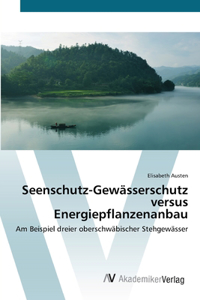 Elisabeth Austen

Seenschutz-Gewässerschutz versus Energiepflanzenanbau

Am Beispiel dreier oberschwäbischer Stehgewässer

AV AkademikerVerlag